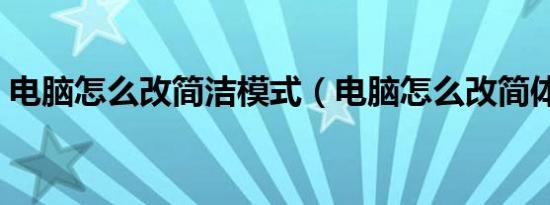 电脑怎么改简洁模式（电脑怎么改简体